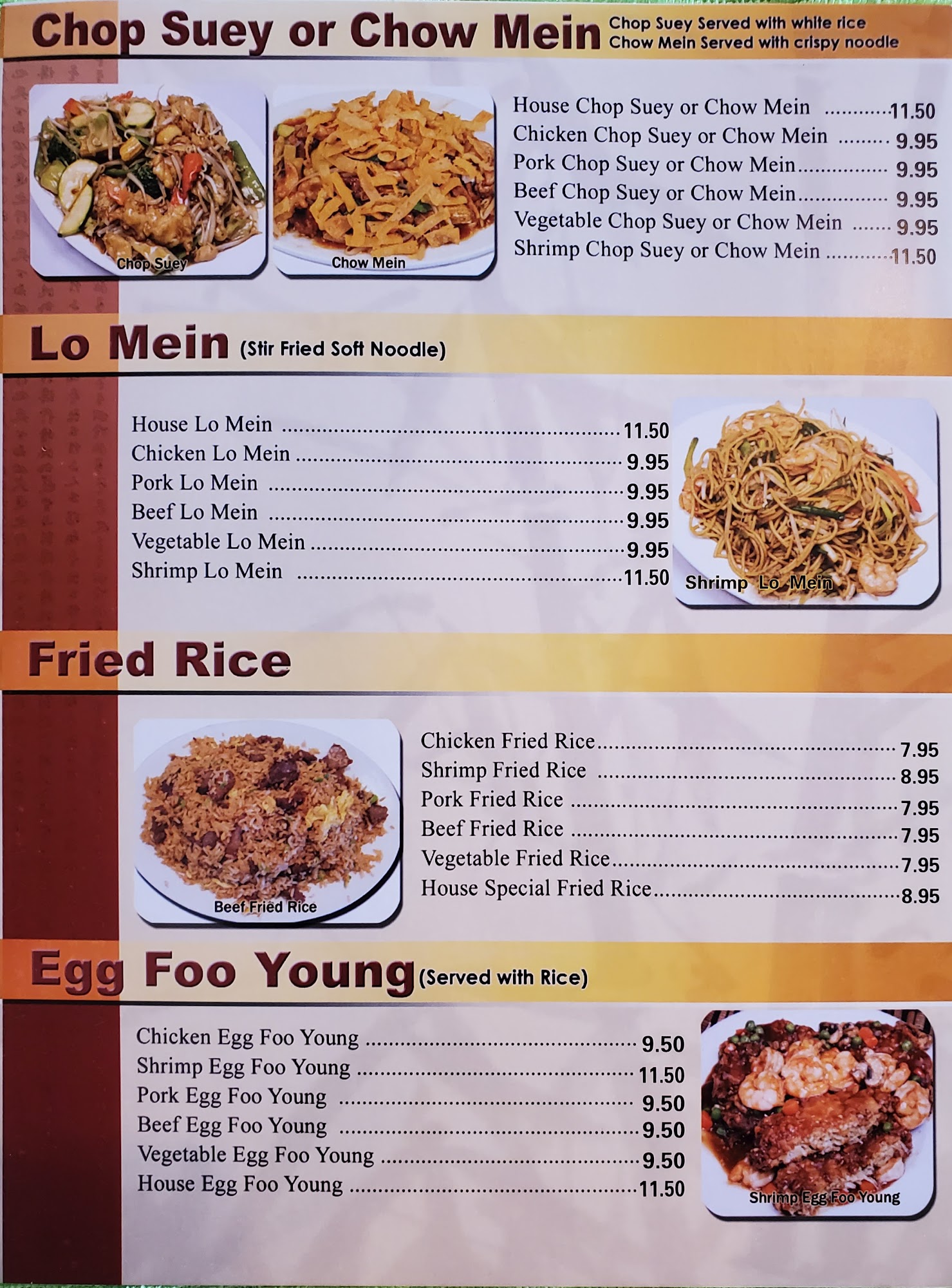 Chop Suey or Chow Mein Chop Suey Served with white rice
Chow Mein Served with crispy noodle

Chop Suey

Chow Mein

House Chop Suey or Chow Mein 11.50
Chicken Chop Suey or Chow Mein 9.95
Pork Chop Suey or Chow Mein 9.95
Beef Chop Suey or Chow Mein 9.95
Vegetable Chop Suey or Chow Mein 9.95
Shrimp Chop Suey or Chow Mein 11.50

Lo Mein (Stir Fried Soft Noodle)

House Lo Mein 11.50
Chicken Lo Mein 9.95
Pork Lo Mein 9.95
Beef Lo Mein 9.95
Vegetable Lo Mein 9.95
Shrimp Lo Mein 11.50

Shrimp Lo Mein

Fried Rice

Beef Fried Rice

Chicken Fried Rice 7.95
Shrimp Fried Rice 8.95
Pork Fried Rice 7.95
Beef Fried Rice 7.95
Vegetable Fried Rice 7.95
House Special Fried Rice 8.95

Egg Foo Young (Served with Rice)

Chicken Egg Foo Young 9.50
Shrimp Egg Foo Young 11.50
Pork Egg Foo Young 9.50
Beef Egg Foo Young 9.50
Vegetable Egg Foo Young 9.50
House Egg Foo Young 11.50

Shrimp Egg Foo Young